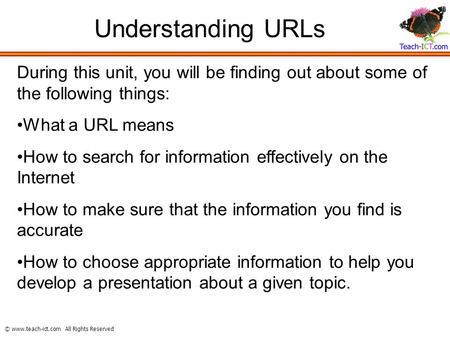 Understanding URLs

Teach-ICT.com

During this unit, you will be finding out about some of the following things:

•What a URL means

•How to search for information effectively on the Internet

•How to make sure that the information you find is accurate

•How to choose appropriate information to help you develop a presentation about a given topic.

© www.teach-ict.com All Rights Reserved